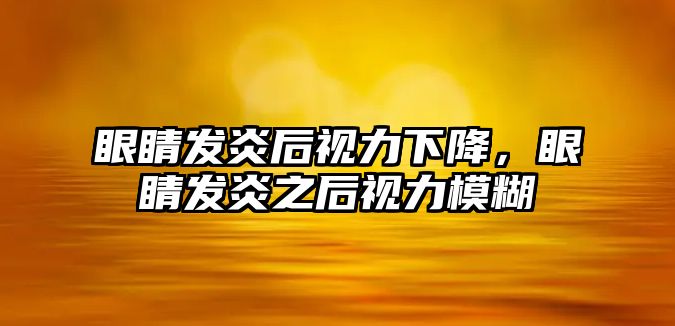 眼睛发炎后视力下降，眼睛发炎之后视力模糊